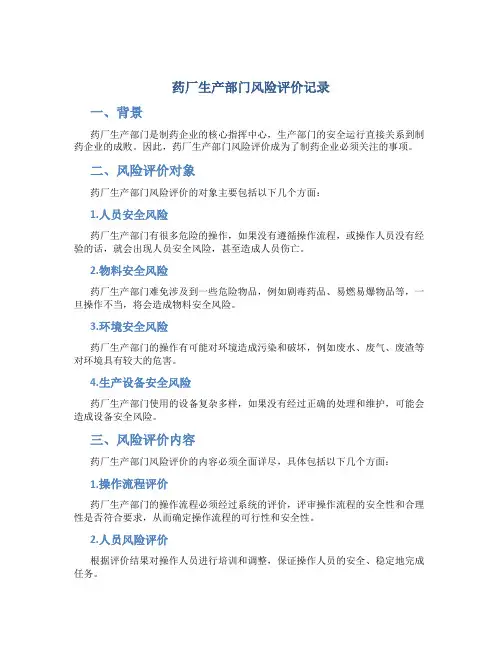 药厂生产部门风险评价记录

一、背景

药厂生产部门是制药企业的核心指挥中心，生产部门的安全运行直接关系到制药企业的成败。因此，药厂生产部门风险评价成为了制药企业必须关注的事项。

二、风险评价对象

药厂生产部门风险评价的对象主要包括以下几个方面：

1.人员安全风险

药厂生产部门有很多危险的操作，如果没有遵循操作流程，或操作人员没有经验的话，就会出现人员安全风险，甚至造成人员伤亡。

2.物料安全风险

药厂生产部门难免涉及到一些危险物品，例如剧毒药品、易燃易爆物品等，一旦操作不当，将会造成物料安全风险。

3.环境安全风险

药厂生产部门的操作有可能对环境造成污染和破坏，例如废水、废气、废渣等对环境具有较大的危害。

4.生产设备安全风险

药厂生产部门使用的设备复杂多样，如果没有经过正确的处理和维护，可能会造成设备安全风险。

三、风险评价内容

药厂生产部门风险评价的内容必须全面详尽，具体包括以下几个方面：

1.操作流程评价

药厂生产部门的操作流程必须经过系统的评价，评审操作流程的安全性和合理性是否符合要求，从而确定操作流程的可行性和安全性。

2.人员风险评价

根据评价结果对操作人员进行培训和调整，保证操作人员的安全、稳定地完成任务。